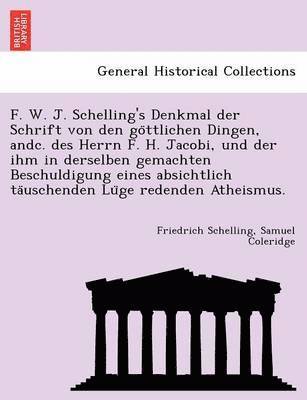 BRITISH LIBRARY

General Historical Collections

F. W. J. Schelling's Denkmal der Schrift von den göttlichen Dingen, andc. des Herrn F. H. Jacobi, und der ihm in derselben gemachten Beschuldigung eines absichtlich täuschenden Lüge redenden Atheismus.

Friedrich Schelling, Samuel Coleridge